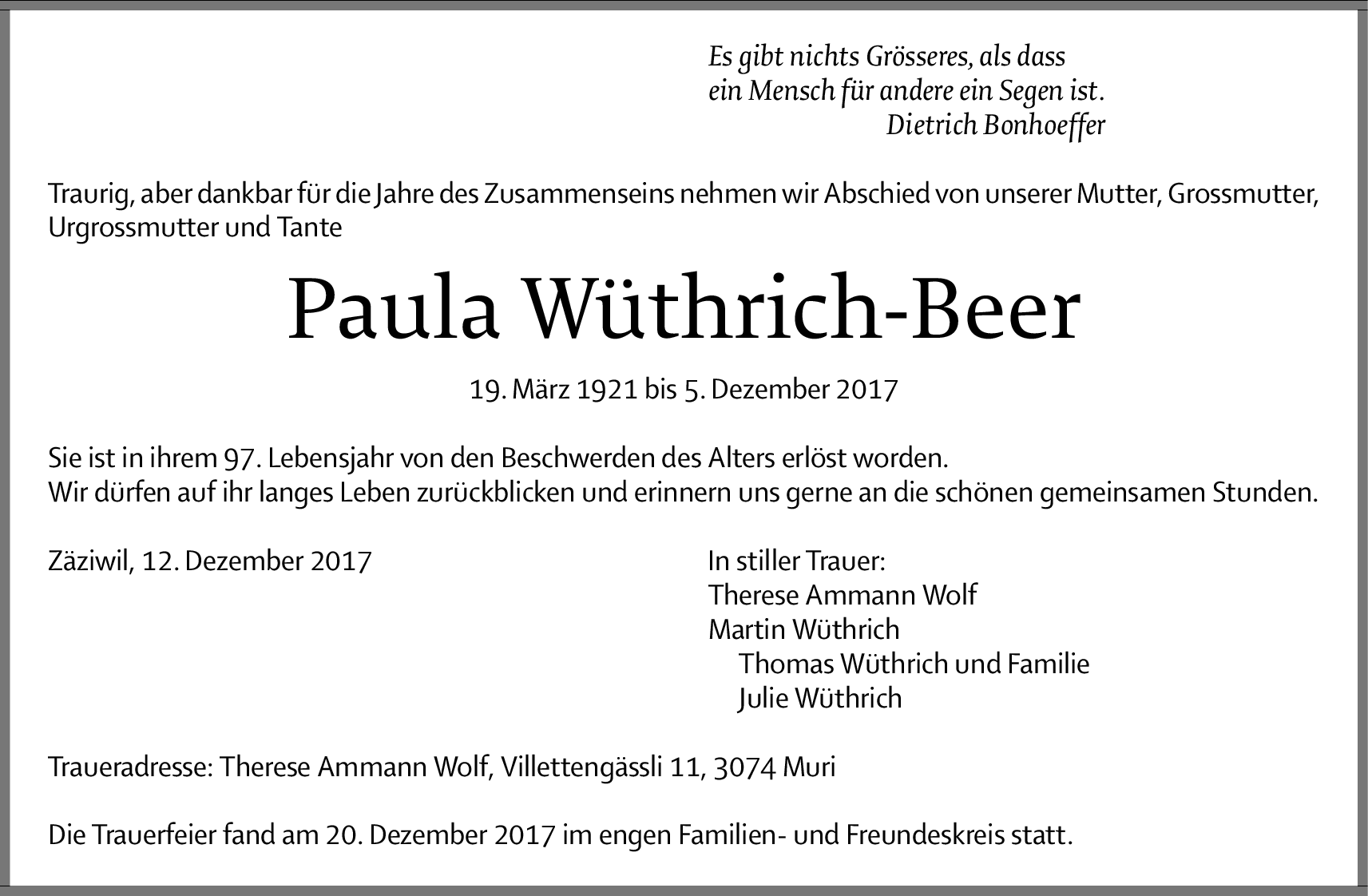 Es gibt nichts Grösseres, als dass
ein Mensch für andere ein Segen ist.
Dietrich Bonhoeffer

Traurig, aber dankbar für die Jahre des Zusammenseins nehmen wir Abschied von unserer Mutter, Grossmutter, Urgrossmutter und Tante

Paula Wüthrich-Beer

19. März 1921 bis 5. Dezember 2017

Sie ist in ihrem 97. Lebensjahr von den Beschwerden des Alters erlöst worden.
Wir dürfen auf ihr langes Leben zurückblicken und erinnern uns gerne an die schönen gemeinsamen Stunden.

Zäziwil, 12. Dezember 2017

In stiller Trauer:
Therese Ammann Wolf
Martin Wüthrich
Thomas Wüthrich und Familie
Julie Wüthrich

Traueradresse: Therese Ammann Wolf, Villettengässli 11, 3074 Muri

Die Trauerfeier fand am 20. Dezember 2017 im engen Familien- und Freundeskreis statt.